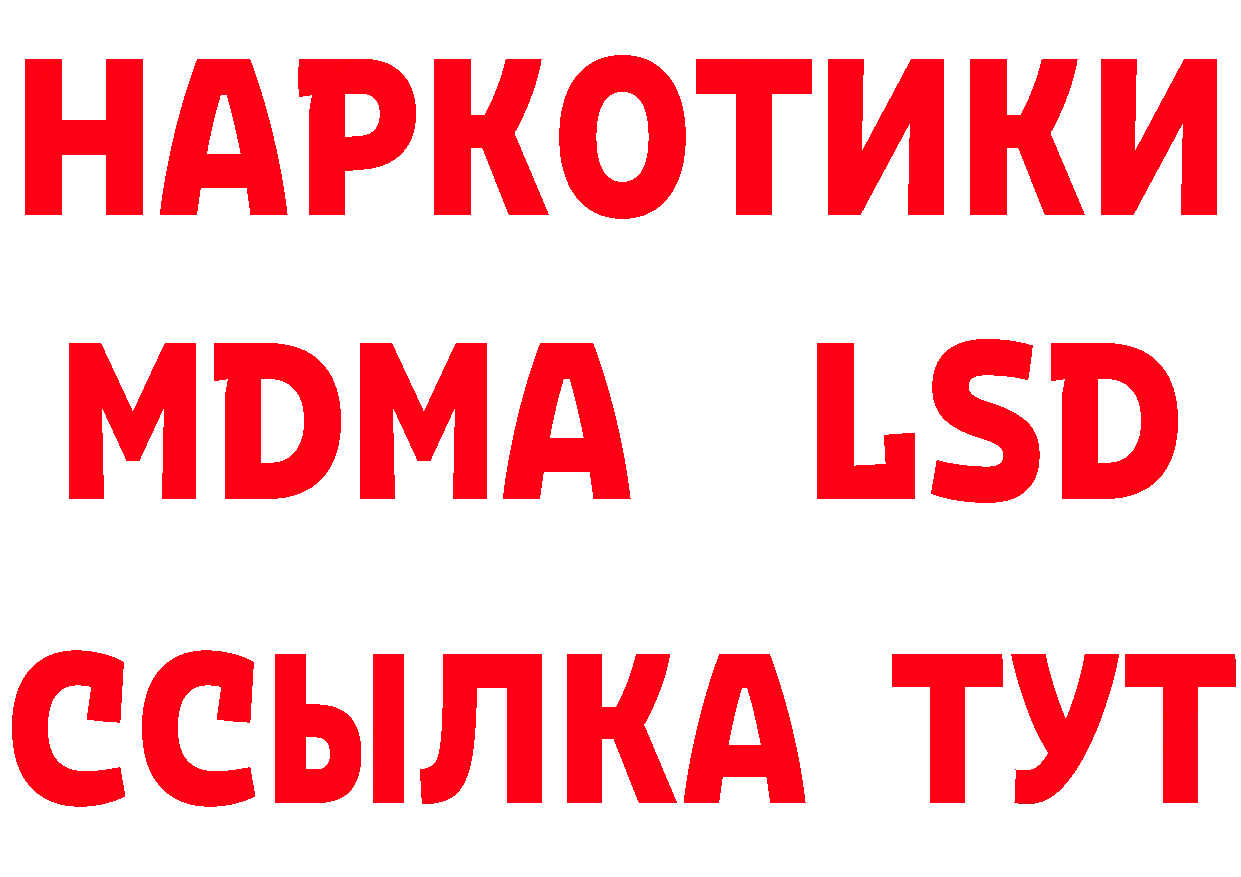 НАРКОТИКИ
MDMA LSD
ССЫЛКА ТУТ